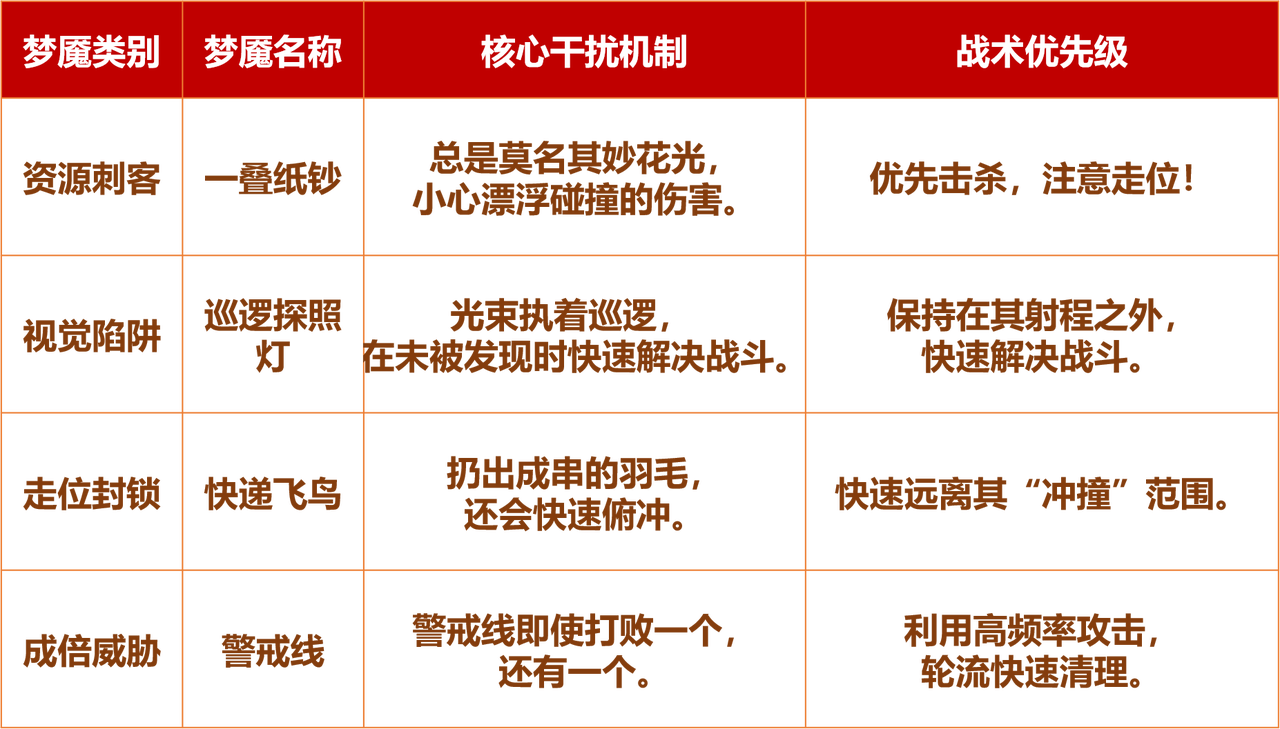 | 梦魇类别 | 梦魇名称 | 核心干扰机制 | 战术优先级 |
|---|---|---|---|
| 资源刺客 | 一叠纸钞 | 总是莫名其妙花光，小心漂浮碰撞的伤害。 | 优先击杀，注意走位！ |
| 视觉陷阱 | 巡逻探照灯 | 光束执着巡逻，在未被发现时快速解决战斗。 | 保持在其射程之外，快速解决战斗。 |
| 走位封锁 | 快递飞鸟 | 扔出成串的羽毛，还会快速俯冲。 | 快速远离其“冲撞”范围。 |
| 成倍威胁 | 警戒线 | 警戒线即使打败一个，还有一个。 | 利用高频率攻击，轮流快速清理。 |